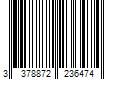 3 378872 236474